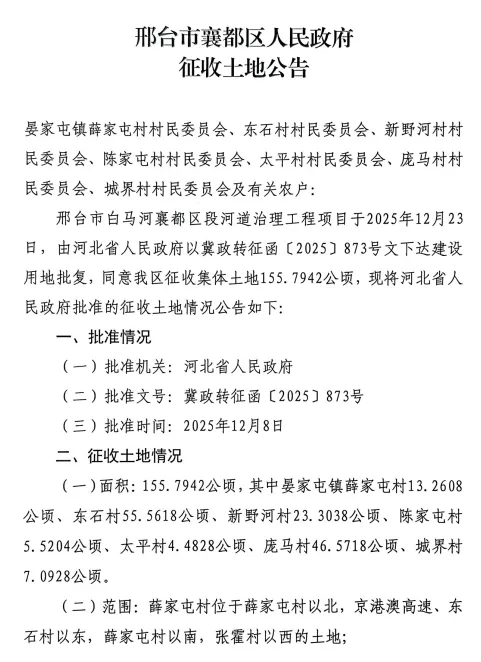 邢台市襄都区人民政府
征收土地公告

晏家屯镇薛家屯村村民委员会、东石村村民委员会、新野河村村民委员会、陈家屯村村民委员会、太平村村民委员会、庞马村村民委员会、城界村村民委员会及有关农户：

邢台市白马河襄都区段河道治理工程项目于2025年12月23日，由河北省人民政府以冀政转征函〔2025〕873号文下达建设用地批复，同意我区征收集体土地155.7942公顷，现将河北省人民政府批准的征收土地情况公告如下：

一、批准情况

（一）批准机关：河北省人民政府

（二）批准文号：冀政转征函〔2025〕873号

（三）批准时间：2025年12月8日

二、征收土地情况

（一）面积：155.7942公顷，其中晏家屯镇薛家屯村13.2608公顷、东石村55.5618公顷、新野河村23.3038公顷、陈家屯村5.5204公顷、太平村4.4828公顷、庞马村46.5718公顷、城界村7.0928公顷。

（二）范围：薛家屯村位于薛家屯村以北，京港澳高速、东石村以东，薛家屯村以南，张霍村以西的土地；